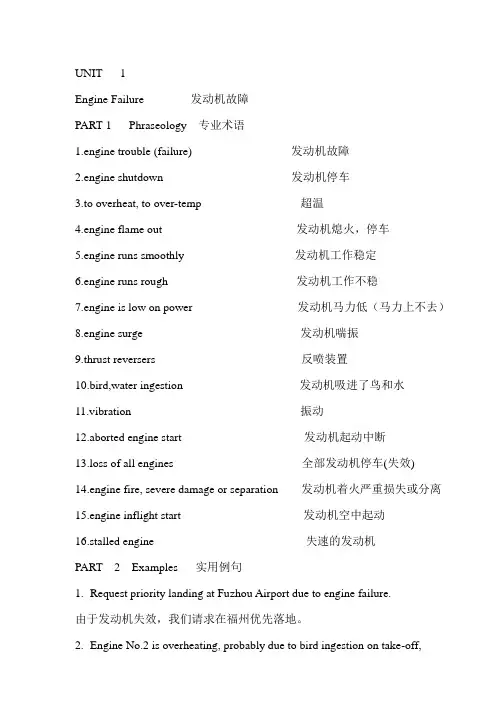 UNIT 1

Engine Failure 发动机故障

PART 1 Phraseology 专业术语

1.engine trouble (failure) 发动机故障

2.engine shutdown 发动机停车

3.to overheat, to over-temp 超温

4.engine flame out 发动机熄火，停车

5.engine runs smoothly 发动机工作稳定

6.engine runs rough 发动机工作不稳

7.engine is low on power 发动机马力低（马力上不去）

8.engine surge 发动机喘振

9.thrust reversers 反喷装置

10.bird,water ingestion 发动机吸进了鸟和水

11.vibration 振动

12.aborted engine start 发动机起动中断

13.loss of all engines 全部发动机停车(失效)

14.engine fire, severe damage or separation 发动机着火严重损失或分离

15.engine inflight start 发动机空中起动

16.stalled engine 失速的发动机

PART 2 Examples 实用例句

1. Request priority landing at Fuzhou Airport due to engine failure.

由于发动机失效，我们请求在福州优先落地。

2. Engine No.2 is overheating, probably due to bird ingestion on take-off,